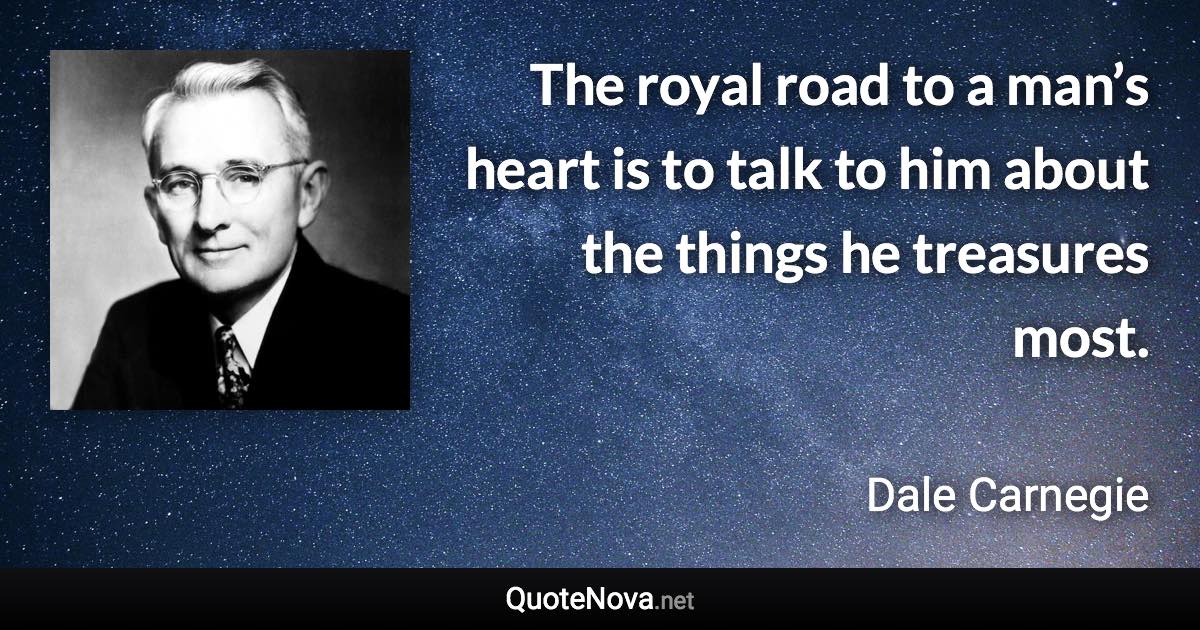 The royal road to a man’s heart is to talk to him about the things he treasures most.

Dale Carnegie

QuoteNova.net